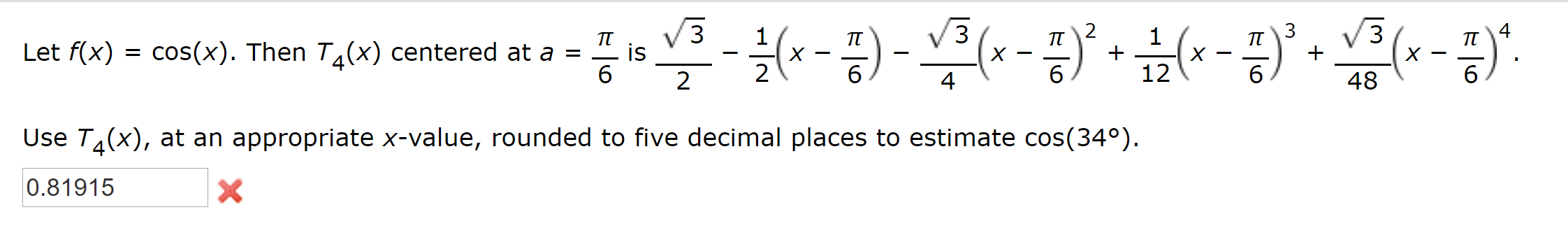 Let $f(x) = \cos(x)$. Then $T_4(x)$ centered at $a = \frac{\pi}{6}$ is $\frac{\sqrt{3}}{2} - \frac{1}{2}\left(x - \frac{\pi}{6}\right) - \frac{\sqrt{3}}{4}\left(x - \frac{\pi}{6}\right)^2 + \frac{1}{12}\left(x - \frac{\pi}{6}\right)^3 + \frac{\sqrt{3}}{48}\left(x - \frac{\pi}{6}\right)^4$.

Use $T_4(x)$, at an appropriate $x$-value, rounded to five decimal places to estimate $\cos(34°)$.

0.81915